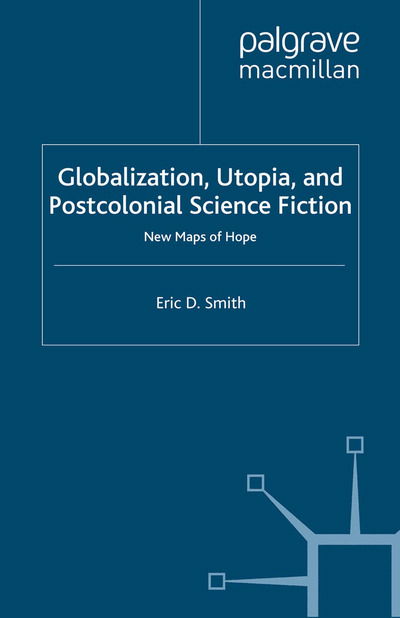 palgrave
macmillan

Globalization, Utopia, and Postcolonial Science Fiction

New Maps of Hope

Eric D. Smith